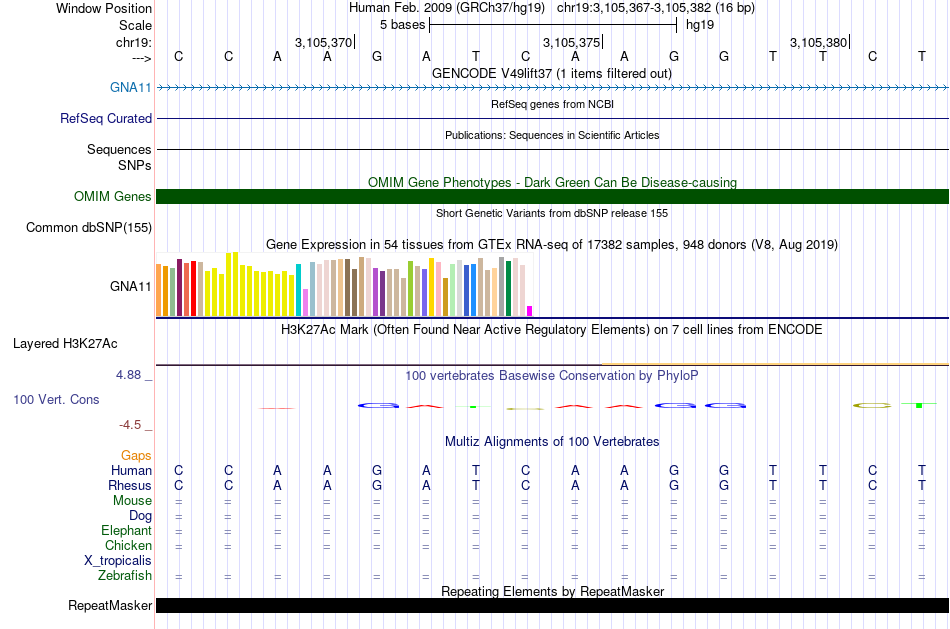 Window Position Human Feb. 2009 (GRCh37/hg19) chr19:3,105,367-3,105,382 (16 bp)
Scale 5 bases hg19
chr19: 3,105,370 3,105,375 3,105,380
---> C C A A G A T C A A G G T T C T
GENCODE V49lift37 (1 items filtered out)
GNA11
RefSeq genes from NCBI
RefSeq Curated
Publications: Sequences in Scientific Articles
Sequences
SNPs
OMIM Gene Phenotypes - Dark Green Can Be Disease-causing
OMIM Genes
Short Genetic Variants from dbSNP release 155
Common dbSNP(155)
Gene Expression in 54 tissues from GTEx RNA-seq of 17382 samples, 948 donors (V8, Aug 2019)
GNA11
H3K27Ac Mark (Often Found Near Active Regulatory Elements) on 7 cell lines from ENCODE
Layered H3K27Ac
4.88 _ 100 vertebrates Basewise Conservation by PhyloP
100 Vert. Cons
-4.5 _
Multiz Alignments of 100 Vertebrates
Gaps
Human C C A A G A T C A A G G T T C T
Rhesus C C A A G A T C A A G G T T C T
Mouse = = = = = = = = = = = = = = = =
Dog = = = = = = = = = = = = = = = =
Elephant = = = = = = = = = = = = = = = =
Chicken = = = = = = = = = = = = = = = =
X_tropicalis
Zebrafish = = = = = = = = = = = = = = = =
Repeating Elements by RepeatMasker
RepeatMasker